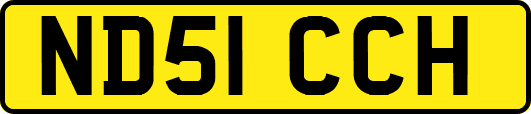 ND51 CCH